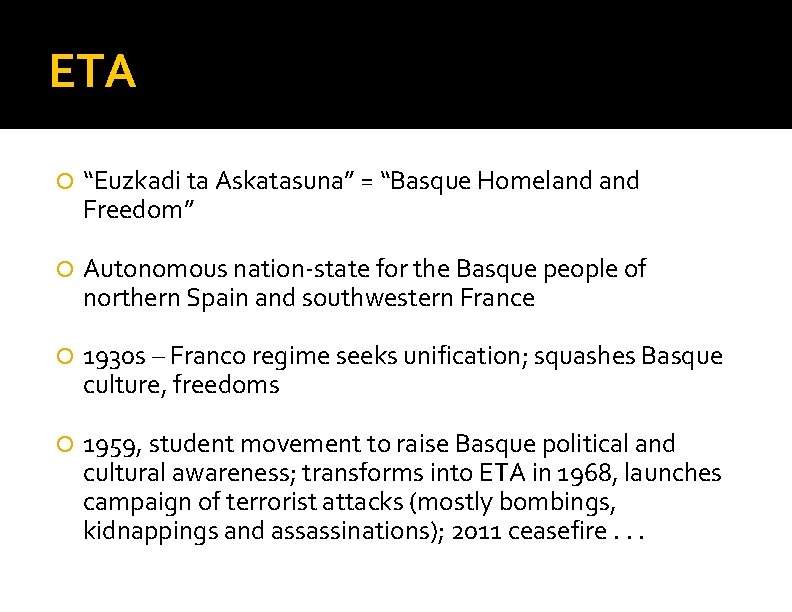 ETA

“Euzkadi ta Askatasuna” = “Basque Homeland and Freedom”

Autonomous nation-state for the Basque people of northern Spain and southwestern France

1930s – Franco regime seeks unification; squashes Basque culture, freedoms

1959, student movement to raise Basque political and cultural awareness; transforms into ETA in 1968, launches campaign of terrorist attacks (mostly bombings, kidnappings and assassinations); 2011 ceasefire . . .